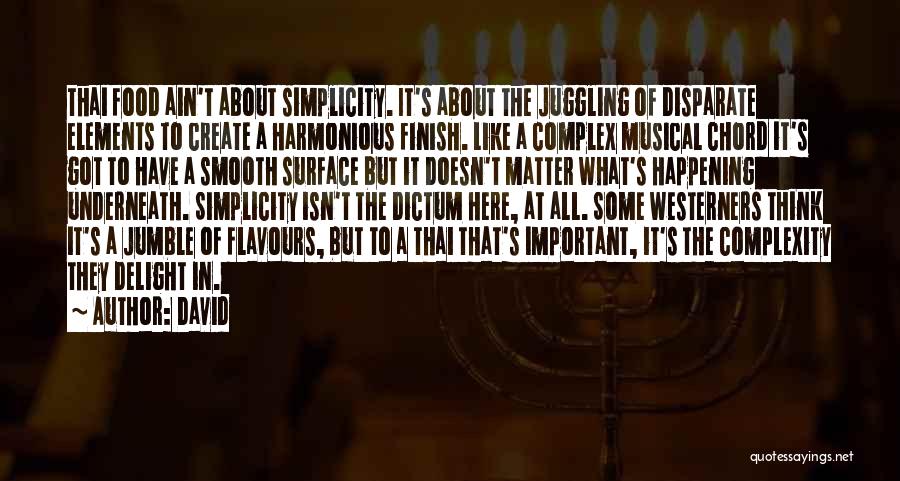 THAI FOOD AIN'T ABOUT SIMPLICITY. IT'S ABOUT THE JUGGLING OF DISPARATE ELEMENTS TO CREATE A HARMONIOUS FINISH. LIKE A COMPLEX MUSICAL CHORD IT'S GOT TO HAVE A SMOOTH SURFACE BUT IT DOESN'T MATTER WHAT'S HAPPENING UNDERNEATH. SIMPLICITY ISN'T THE DICTUM HERE, AT ALL. SOME WESTERNERS THINK IT'S A JUMBLE OF FLAVOURS, BUT TO A THAI THAT'S IMPORTANT, IT'S THE COMPLEXITY THEY DELIGHT IN.

~ AUTHOR: DAVID

quotessayings.net